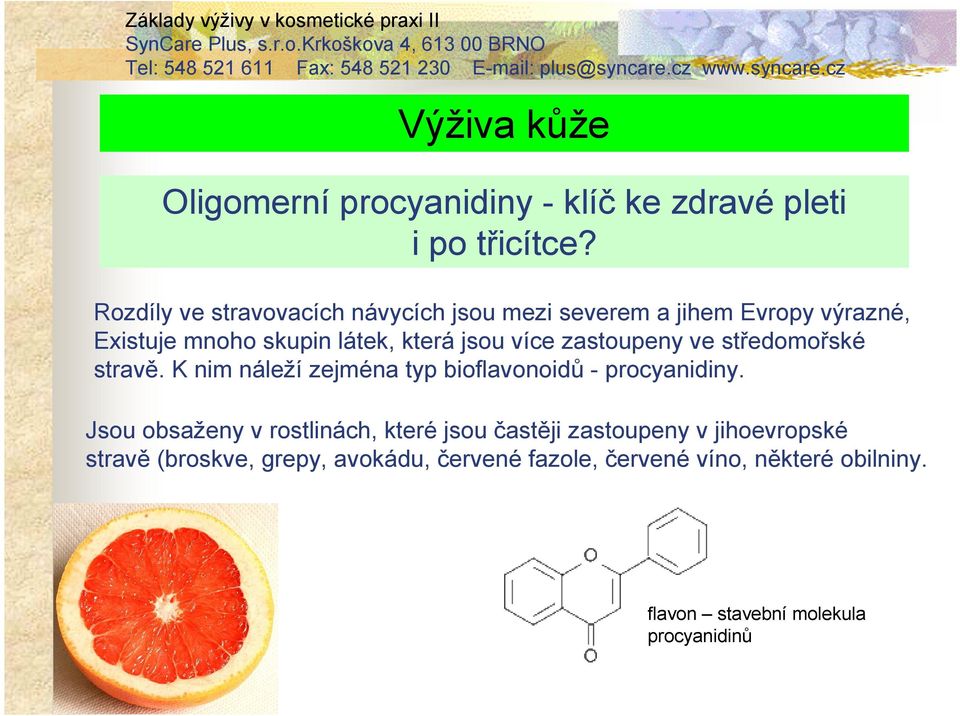 Základy výživy v kosmetické praxi II
SynCare Plus, s.r.o.Krkoškova 4, 613 00 BRNO
Tel: 548 521 611 Fax: 548 521 230 E-mail: plus@syncare.cz www.syncare.cz

Výživa kůže

Oligomerní procyanidiny - klíč ke zdravé pleti i po třicítce?

Rozdíly ve stravovacích návycích jsou mezi severem a jihem Evropy výrazné, Existuje mnoho skupin látek, která jsou více zastoupeny ve středomořské stravě. K nim náleží zejména typ bioflavonoidů - procyanidiny.

Jsou obsaženy v rostlinách, které jsou častěji zastoupeny v jihoevropské stravě (broskve, grepy, avokádu, červené fazole, červené víno, některé obilniny.

O

O

flavon – stavební molekula procyanidinů